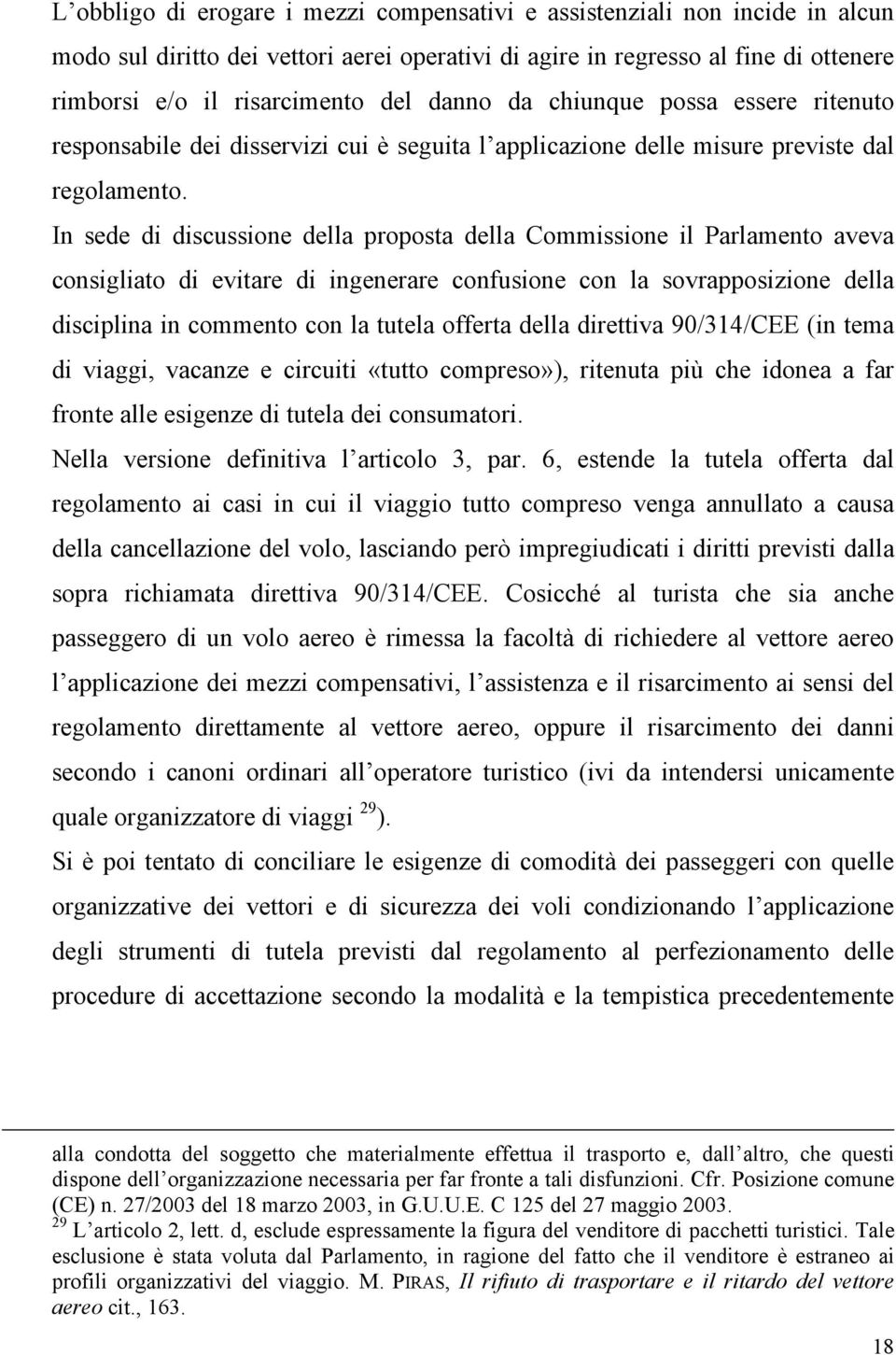 L’obbligo di erogare i mezzi compensativi e assistenziali non incide in alcun modo sul diritto dei vettori aerei operativi di agire in regresso al fine di ottenere rimborsi e/o il risarcimento del danno da chiunque possa essere ritenuto responsabile dei disservizi cui è seguita l’applicazione delle misure previste dal regolamento.

In sede di discussione della proposta della Commissione il Parlamento aveva consigliato di evitare di ingenerare confusione con la sovrapposizione della disciplina in commento con la tutela offerta della direttiva 90/314/CEE (in tema di viaggi, vacanze e circuiti «tutto compreso»), ritenuta più che idonea a far fronte alle esigenze di tutela dei consumatori.

Nella versione definitiva l’articolo 3, par. 6, estende la tutela offerta dal regolamento ai casi in cui il viaggio tutto compreso venga annullato a causa della cancellazione del volo, lasciando però impregiudicati i diritti previsti dalla sopra richiamata direttiva 90/314/CEE. Cosicché al turista che sia anche passeggero di un volo aereo è rimessa la facoltà di richiedere al vettore aereo l’applicazione dei mezzi compensativi, l’assistenza e il risarcimento ai sensi del regolamento direttamente al vettore aereo, oppure il risarcimento dei danni secondo i canoni ordinari all’operatore turistico (ivi da intendersi unicamente quale organizzatore di viaggi $^{29}$).

Si è poi tentato di conciliare le esigenze di comodità dei passeggeri con quelle organizzative dei vettori e di sicurezza dei voli condizionando l’applicazione degli strumenti di tutela previsti dal regolamento al perfezionamento delle procedure di accettazione secondo la modalità e la tempistica precedentemente

alla condotta del soggetto che materialmente effettua il trasporto e, dall’altro, che questi dispone dell’organizzazione necessaria per far fronte a tali disfunzioni. Cfr. Posizione comune (CE) n. 27/2003 del 18 marzo 2003, in G.U.U.E. C 125 del 27 maggio 2003.

$^{29}$ L’articolo 2, lett. d, esclude espressamente la figura del venditore di pacchetti turistici. Tale esclusione è stata voluta dal Parlamento, in ragione del fatto che il venditore è estraneo ai profili organizzativi del viaggio. M. PIRAS, Il rifiuto di trasportare e il ritardo del vettore aereo cit., 163.

18